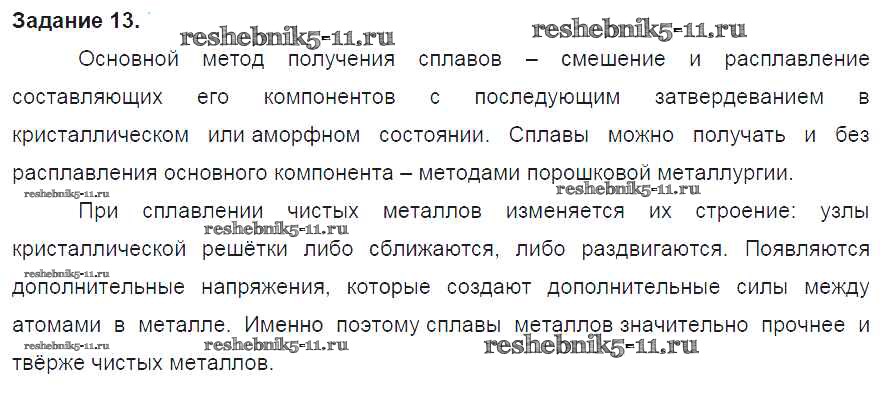 Задание 13.

Основной метод получения сплавов – смешение и расплавление составляющих его компонентов с последующим затвердеванием в кристаллическом или аморфном состоянии. Сплавы можно получать и без расплавления основного компонента – методами порошковой металлургии.

При сплавлении чистых металлов изменяется их строение: узлы кристаллической решётки либо сближаются, либо раздвигаются. Появляются дополнительные напряжения, которые создают дополнительные силы между атомами в металле. Именно поэтому сплавы металлов значительно прочнее и твёрже чистых металлов.

reshebnik5-11.ru